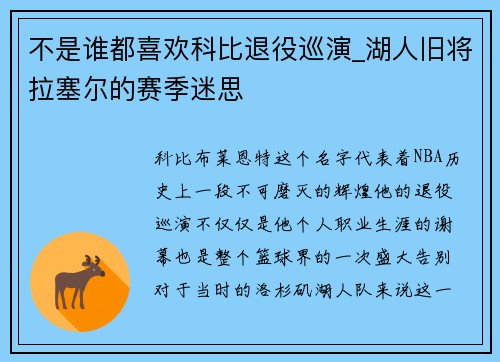 不是谁都喜欢科比退役巡演_湖人旧将拉塞尔的赛季迷思

科比布莱恩特这个名字代表着NBA历史上一段不可磨灭的辉煌他的退役巡演不仅仅是他个人职业生涯的谢幕也是整个篮球界的一次盛大告别对于当时的洛杉矶湖人队来说这一